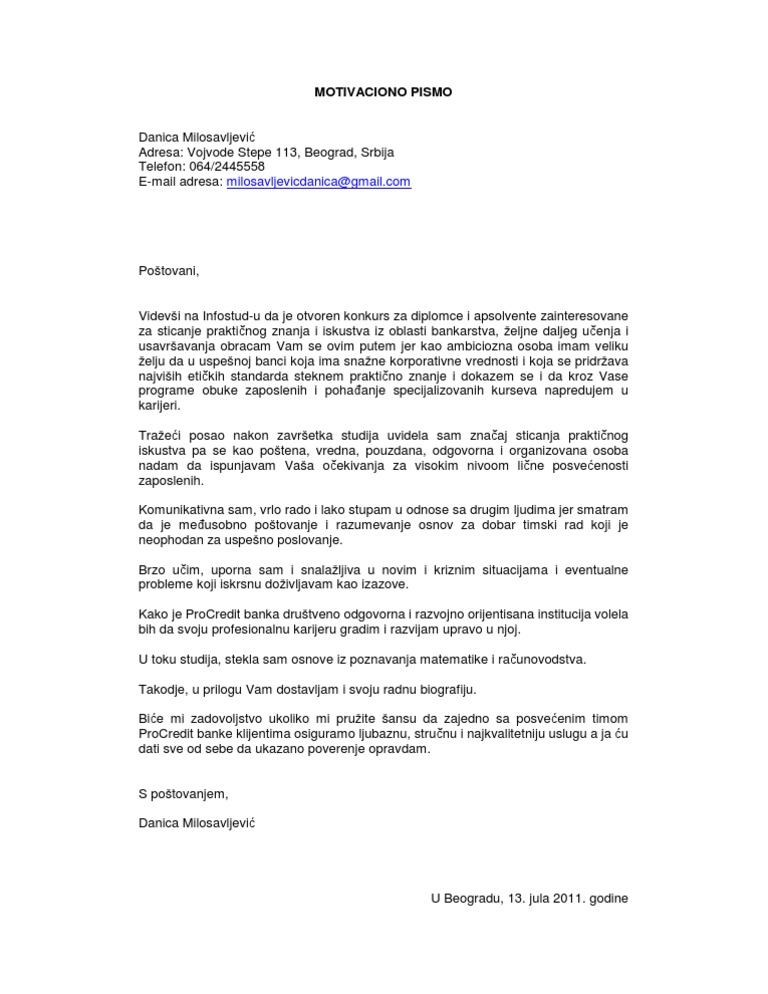 MOTIVACIONO PISMO

Danica Milosavljević
Adresa: Vojvode Stepe 113, Beograd, Srbija
Telefon: 064/2445558
E-mail adresa: milosavljevicdanica@gmail.com

Poštovani,

Videvši na Infostud-u da je otvoren konkurs za diplomce i apsolvente zainteresovane za sticanje praktičnog znanja i iskustva iz oblasti bankarstva, željne daljeg učenja i usavršavanja obracam Vam se ovim putem jer kao ambiciozna osoba imam veliku želju da u uspešnoj banci koja ima snažne korporativne vrednosti i koja se pridržava najviših etičkih standarda steknem praktično znanje i dokazem se i da kroz Vase programe obuke zaposlenih i pohađanje specijalizovanih kurseva napredujem u karijeri.

Tražeći posao nakon završetka studija uvidela sam značaj sticanja praktičnog iskustva pa se kao poštena, vredna, pouzdana, odgovorna i organizovana osoba nadam da ispunjavam Vaša očekivanja za visokim nivoom lične posvećenosti zaposlenih.

Komunikativna sam, vrlo rado i lako stupam u odnose sa drugim ljudima jer smatram da je međusobno poštovanje i razumevanje osnov za dobar timski rad koji je neophodan za uspešno poslovanje.

Brzo učim, uporna sam i snalažljiva u novim i kriznim situacijama i eventualne probleme koji iskrsnu doživljavam kao izazove.

Kako je ProCredit banka društveno odgovorna i razvojno orijentisana institucija volela bih da svoju profesionalnu karijeru gradim i razvijam upravo u njoj.

U toku studija, stekla sam osnove iz poznavanja matematike i računovodstva.

Takodje, u prilogu Vam dostavljam i svoju radnu biografiju.

Biće mi zadovoljstvo ukoliko mi pružite šansu da zajedno sa posvećenim timom ProCredit banke klijentima osiguramo ljubaznu, stručnu i najkvalitetniju uslugu a ja ću dati sve od sebe da ukazano poverenje opravdam.

S poštovanjem,

Danica Milosavljević

U Beogradu, 13. jula 2011. godine